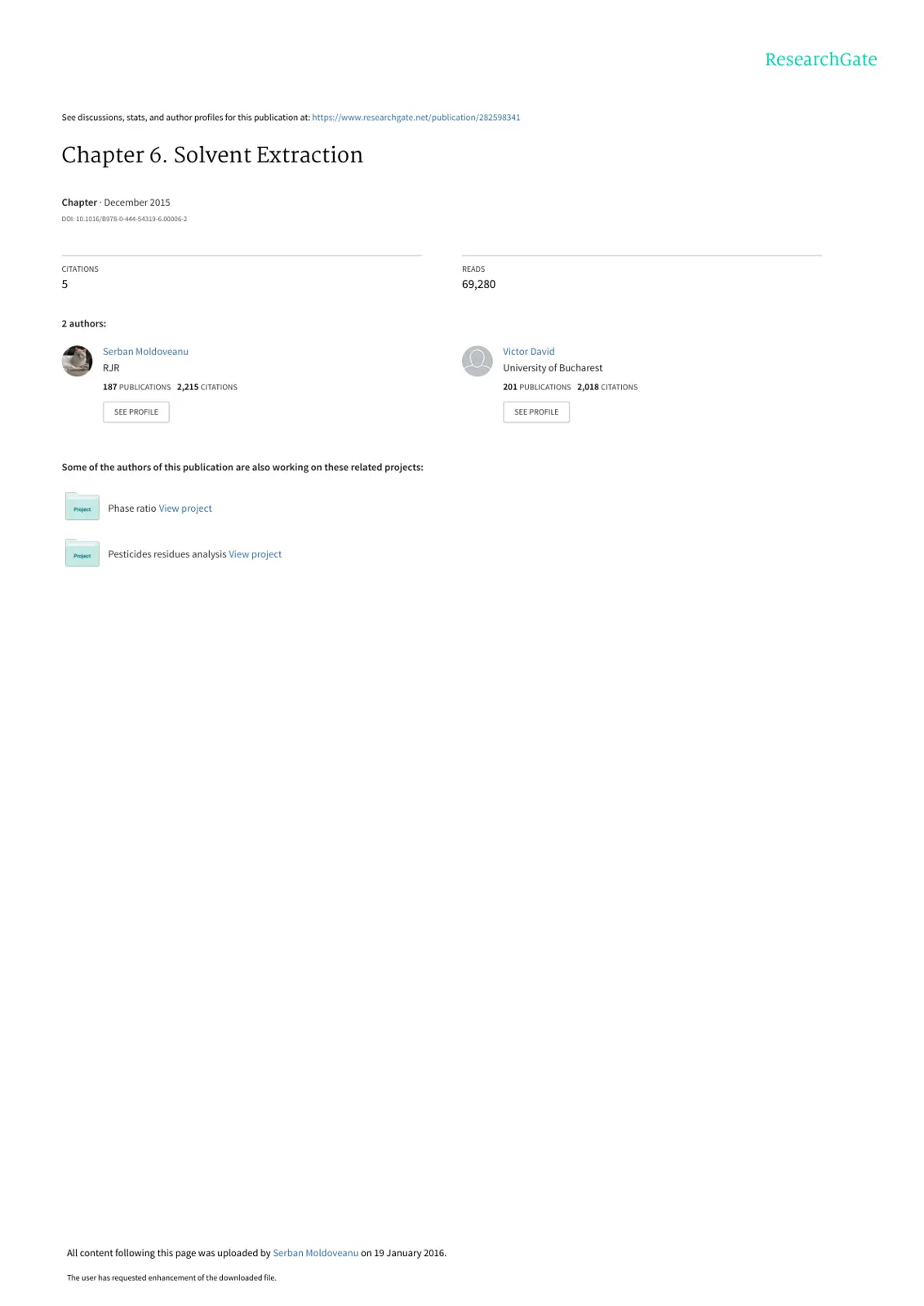 ResearchGate

See discussions, stats, and author profiles for this publication at: https://www.researchgate.net/publication/282598341

Chapter 6. Solvent Extraction

Chapter · December 2015

DOI: 10.1016/B978-0-444-54319-6.00006-2

CITATIONS
5

READS
69,280

2 authors:

Serban Moldoveanu
RJR
187 PUBLICATIONS 2,215 CITATIONS
SEE PROFILE

Victor David
University of Bucharest
201 PUBLICATIONS 2,018 CITATIONS
SEE PROFILE

Some of the authors of this publication are also working on these related projects:

Project
Phase ratio View project

Project
Pesticides residues analysis View project

All content following this page was uploaded by Serban Moldoveanu on 19 January 2016.

The user has requested enhancement of the downloaded file.